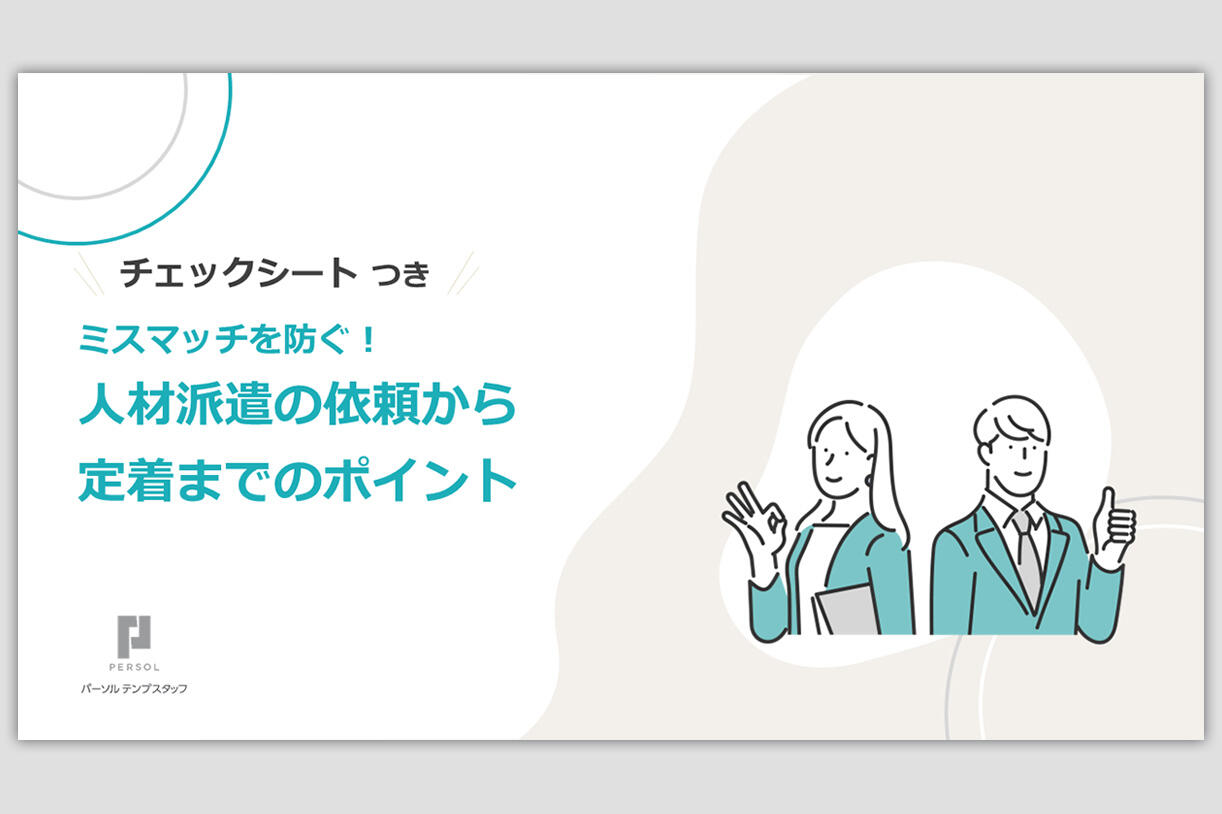 チェックシート つき

ミスマッチを防ぐ！
人材派遣の依頼から
定着までのポイント

PERSOL
パーソル テンプスタッフ